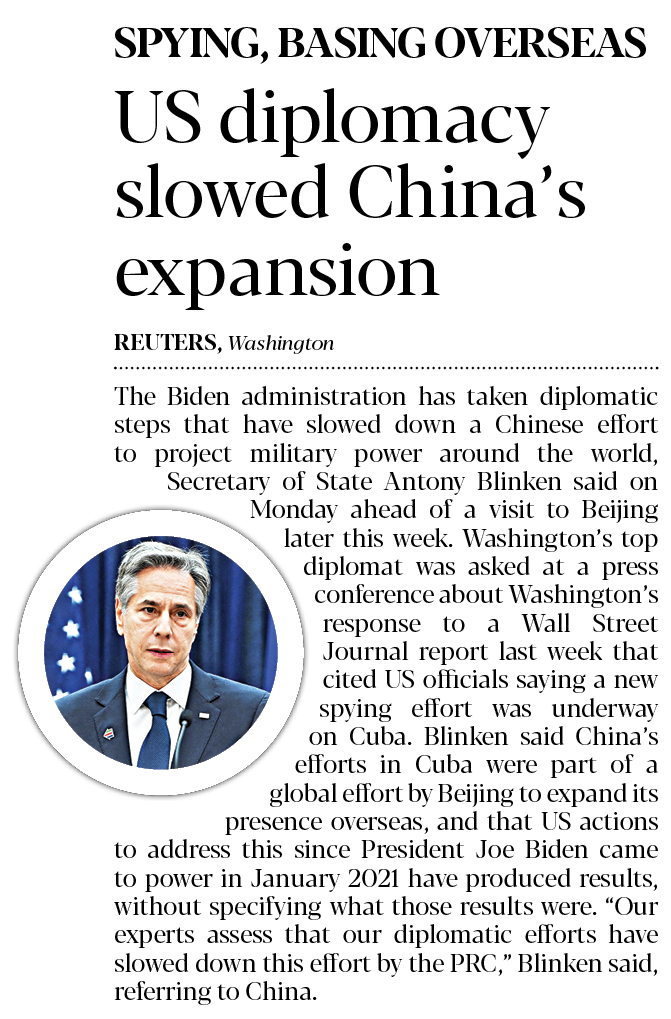 SPYING, BASING OVERSEAS

US diplomacy slowed China's expansion

REUTERS, Washington

The Biden administration has taken diplomatic steps that have slowed down a Chinese effort to project military power around the world, Secretary of State Antony Blinken said on Monday ahead of a visit to Beijing later this week. Washington's top diplomat was asked at a press conference about Washington's response to a Wall Street Journal report last week that cited US officials saying a new spying effort was underway on Cuba. Blinken said China's efforts in Cuba were part of a global effort by Beijing to expand its presence overseas, and that US actions to address this since President Joe Biden came to power in January 2021 have produced results, without specifying what those results were. "Our experts assess that our diplomatic efforts have slowed down this effort by the PRC," Blinken said, referring to China.